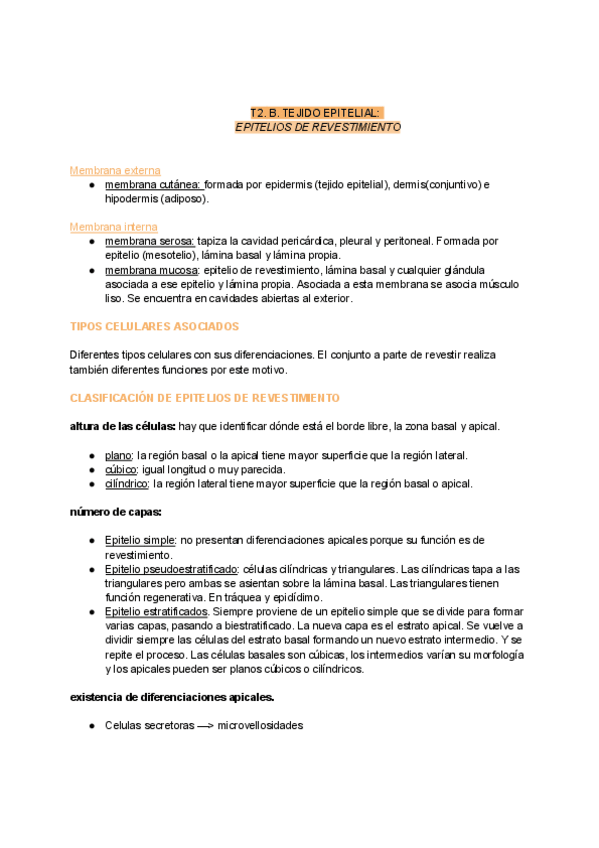 T2. B. TEJIDO EPITELIAL:
EPITELIOS DE REVESTIMIENTO

Membrana externa
● membrana cutánea: formada por epidermis (tejido epitelial), dermis(conjuntivo) e hipodermis (adiposo).

Membrana interna
● membrana serosa: tapiza la cavidad pericárdica, pleural y peritoneal. Formada por epitelio (mesotelio), lámina basal y lámina propia.
● membrana mucosa: epitelio de revestimiento, lámina basal y cualquier glándula asociada a ese epitelio y lámina propia. Asociada a esta membrana se asocia músculo liso. Se encuentra en cavidades abiertas al exterior.

TIPOS CELULARES ASOCIADOS

Diferentes tipos celulares con sus diferenciaciones. El conjunto a parte de revestir realiza también diferentes funciones por este motivo.

CLASIFICACIÓN DE EPITELIOS DE REVESTIMIENTO

altura de las células: hay que identificar dónde está el borde libre, la zona basal y apical.

● plano: la región basal o la apical tiene mayor superficie que la región lateral.
● cúbico: igual longitud o muy parecida.
● cilíndrico: la región lateral tiene mayor superficie que la región basal o apical.

número de capas:

● Epitelio simple: no presentan diferenciaciones apicales porque su función es de revestimiento.
● Epitelio pseudoestratificado: células cilíndricas y triangulares. Las cilíndricas tapa a las triangulares pero ambas se asientan sobre la lámina basal. Las triangulares tienen función regenerativa. En tráquea y epidídimo.
● Epitelio estratificados. Siempre proviene de un epitelio simple que se divide para formar varias capas, pasando a biestratificado. La nueva capa es el estrato apical. Se vuelve a dividir siempre las células del estrato basal formando un nuevo estrato intermedio. Y se repite el proceso. Las células basales son cúbicas, los intermedios varían su morfología y los apicales pueden ser planos cúbicos o cilíndricos.

existencia de diferenciaciones apicales.

● Celulas secretoras —> microvellosidades